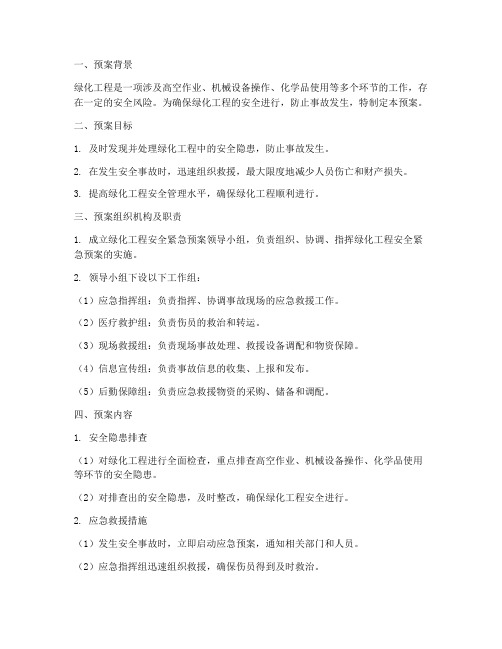 一、预案背景

绿化工程是一项涉及高空作业、机械设备操作、化学品使用等多个环节的工作，存在一定的安全风险。为确保绿化工程的安全进行，防止事故发生，特制定本预案。

二、预案目标

1. 及时发现并处理绿化工程中的安全隐患，防止事故发生。

2. 在发生安全事故时，迅速组织救援，最大限度地减少人员伤亡和财产损失。

3. 提高绿化工程安全管理水平，确保绿化工程顺利进行。

三、预案组织机构及职责

1. 成立绿化工程安全紧急预案领导小组，负责组织、协调、指挥绿化工程安全紧急预案的实施。

2. 领导小组下设以下工作组：

（1）应急指挥组：负责指挥、协调事故现场的应急救援工作。

（2）医疗救护组：负责伤员的救治和转运。

（3）现场救援组：负责现场事故处理、救援设备调配和物资保障。

（4）信息宣传组：负责事故信息的收集、上报和发布。

（5）后勤保障组：负责应急救援物资的采购、储备和调配。

四、预案内容

1. 安全隐患排查

（1）对绿化工程进行全面检查，重点排查高空作业、机械设备操作、化学品使用等环节的安全隐患。

（2）对排查出的安全隐患，及时整改，确保绿化工程安全进行。

2. 应急救援措施

（1）发生安全事故时，立即启动应急预案，通知相关部门和人员。

（2）应急指挥组迅速组织救援，确保伤员得到及时救治。